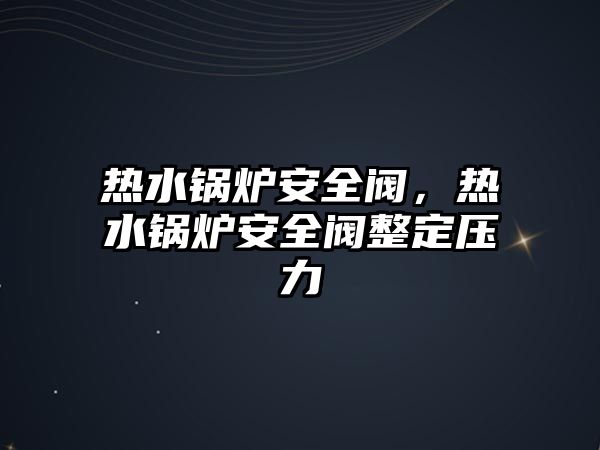 热水锅炉安全阀，热水锅炉安全阀整定压力